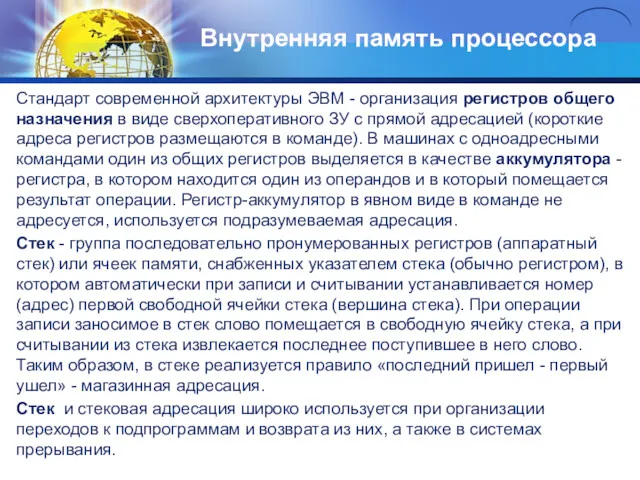 Внутренняя память процессора

Стандарт современной архитектуры ЭВМ - организация регистров общего назначения в виде сверхоперативного ЗУ с прямой адресацией (короткие адреса регистров размещаются в команде). В машинах с одноадресными командами один из общих регистров выделяется в качестве аккумулятора - регистра, в котором находится один из операндов и в который помещается результат операции. Регистр-аккумулятор в явном виде в команде не адресуется, используется подразумеваемая адресация.

Стек - группа последовательно пронумерованных регистров (аппаратный стек) или ячеек памяти, снабженных указателем стека (обычно регистром), в котором автоматически при записи и считывании устанавливается номер (адрес) первой свободной ячейки стека (вершина стека). При операции записи заносимое в стек слово помещается в свободную ячейку стека, а при считывании из стека извлекается последнее поступившее в него слово. Таким образом, в стеке реализуется правило «последний пришел - первый ушел» - магазинная адресация.

Стек и стековая адресация широко используется при организации переходов к подпрограммам и возврата из них, а также в системах прерывания.